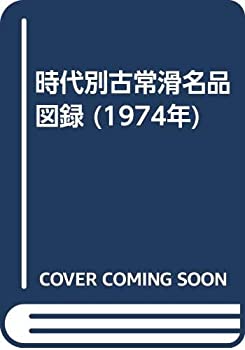 時代別古常滑名品図録 (1974年)

COVER COMING SOON